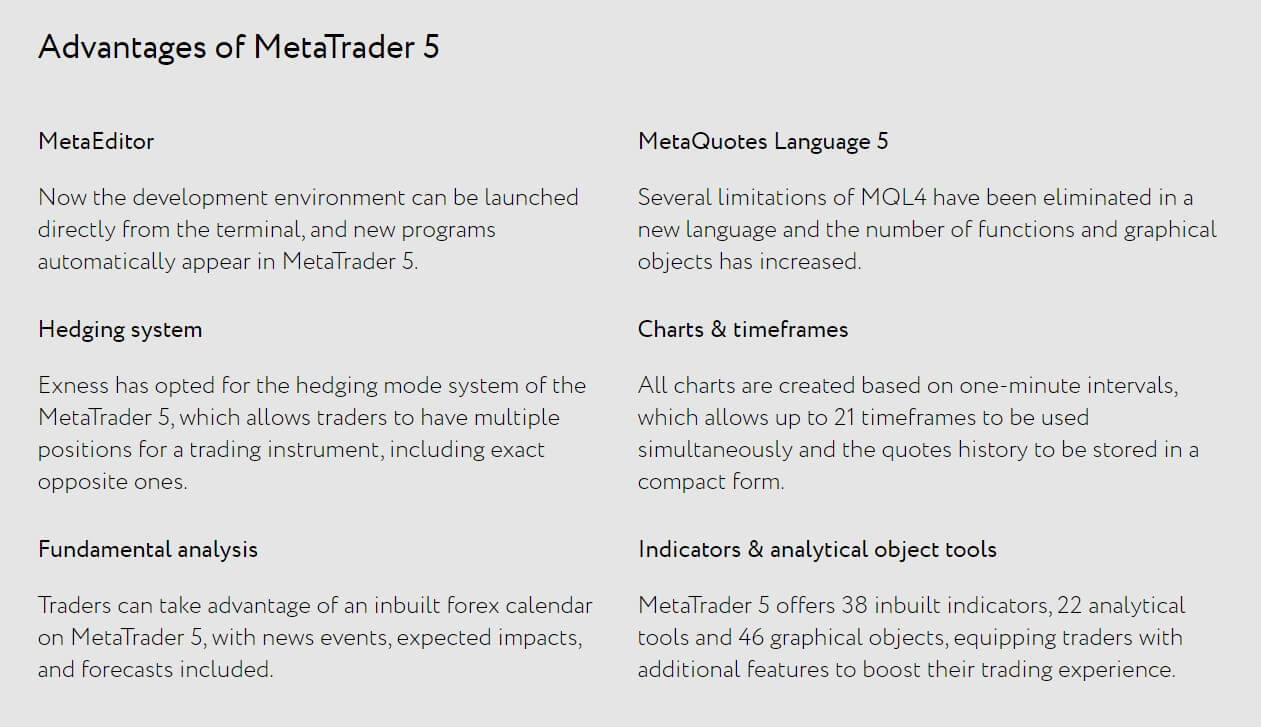 Advantages of MetaTrader 5

MetaEditor

Now the development environment can be launched directly from the terminal, and new programs automatically appear in MetaTrader 5.

Hedging system

Exness has opted for the hedging mode system of the MetaTrader 5, which allows traders to have multiple positions for a trading instrument, including exact opposite ones.

Fundamental analysis

Traders can take advantage of an inbuilt forex calendar on MetaTrader 5, with news events, expected impacts, and forecasts included.

MetaQuotes Language 5

Several limitations of MQL4 have been eliminated in a new language and the number of functions and graphical objects has increased.

Charts & timeframes

All charts are created based on one-minute intervals, which allows up to 21 timeframes to be used simultaneously and the quotes history to be stored in a compact form.

Indicators & analytical object tools

MetaTrader 5 offers 38 inbuilt indicators, 22 analytical tools and 46 graphical objects, equipping traders with additional features to boost their trading experience.